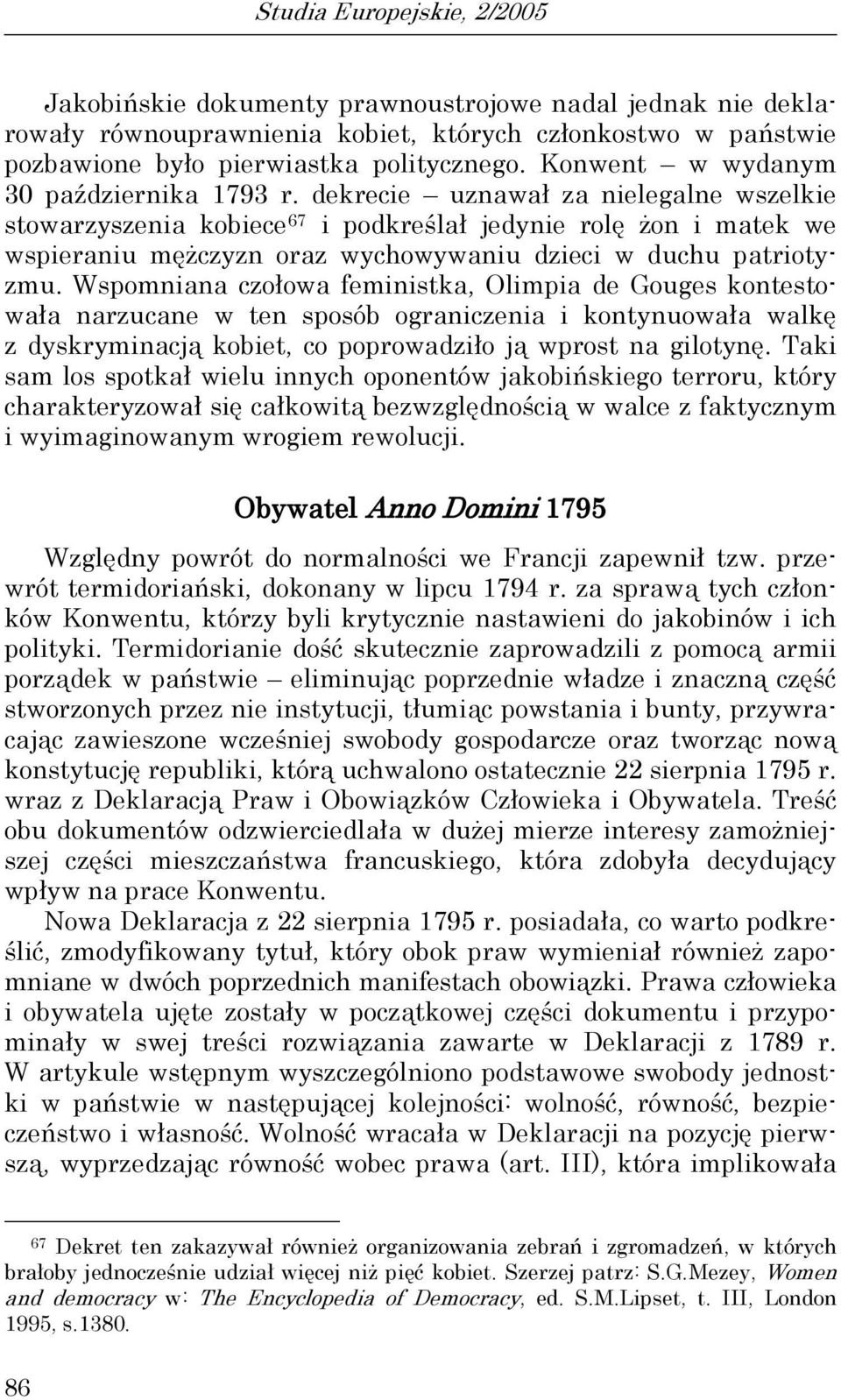 Studia Europejskie, 2/2005

Jakobińskie dokumenty prawnoustrojowe nadal jednak nie deklarowały równouprawnienia kobiet, których członkostwo w państwie pozbawione było pierwiastka politycznego. Konwent – w wydanym 30 października 1793 r. dekrecie – uznawał za nielegalne wszelkie stowarzyszenia kobiece$^{67}$ i podkreślał jedynie rolę żon i matek we wspieraniu mężczyzn oraz wychowywaniu dzieci w duchu patriotyzmu. Wspomniana czołowa feministka, Olimpia de Gouges kontestowała narzucane w ten sposób ograniczenia i kontynuowała walkę z dyskryminacją kobiet, co poprowadziło ją wprost na gilotynę. Taki sam los spotkał wielu innych oponentów jakobińskiego terroru, który charakteryzował się całkowitą bezwzględnością w walce z faktycznym i wyimaginowanym wrogiem rewolucji.

Obywatel Anno Domini 1795

Względny powrót do normalności we Francji zapewnił tzw. przewrót termidoriański, dokonany w lipcu 1794 r. za sprawą tych członków Konwentu, którzy byli krytycznie nastawieni do jakobinów i ich polityki. Termidorianie dość skutecznie zaprowadzili z pomocą armii porządek w państwie – eliminując poprzednie władze i znaczną część stworzonych przez nie instytucji, tłumiąc powstania i bunty, przywracając zawieszone wcześniej swobody gospodarcze oraz tworząc nową konstytucję republiki, którą uchwalono ostatecznie 22 sierpnia 1795 r. wraz z Deklaracją Praw i Obowiązków Człowieka i Obywatela. Treść obu dokumentów odzwierciedlała w dużej mierze interesy zamożniejszej części mieszczaństwa francuskiego, która zdobyła decydujący wpływ na prace Konwentu.

Nowa Deklaracja z 22 sierpnia 1795 r. posiadała, co warto podkreślić, zmodyfikowany tytuł, który obok praw wymieniał również zapomniane w dwóch poprzednich manifestach obowiązki. Prawa człowieka i obywatela ujęte zostały w początkowej części dokumentu i przypominały w swej treści rozwiązania zawarte w Deklaracji z 1789 r. W artykule wstępnym wyszczególniono podstawowe swobody jednostki w państwie w następującej kolejności: wolność, równość, bezpieczeństwo i własność. Wolność wracała w Deklaracji na pozycję pierwszą, wyprzedzając równość wobec prawa (art. III), która implikowała

$^{67}$ Dekret ten zakazywał również organizowania zebrań i zgromadzeń, w których brałoby jednocześnie udział więcej niż pięć kobiet. Szerzej patrz: S.G.Mezey, Women and democracy w: The Encyclopedia of Democracy, ed. S.M.Lipset, t. III, London 1995, s.1380.

86